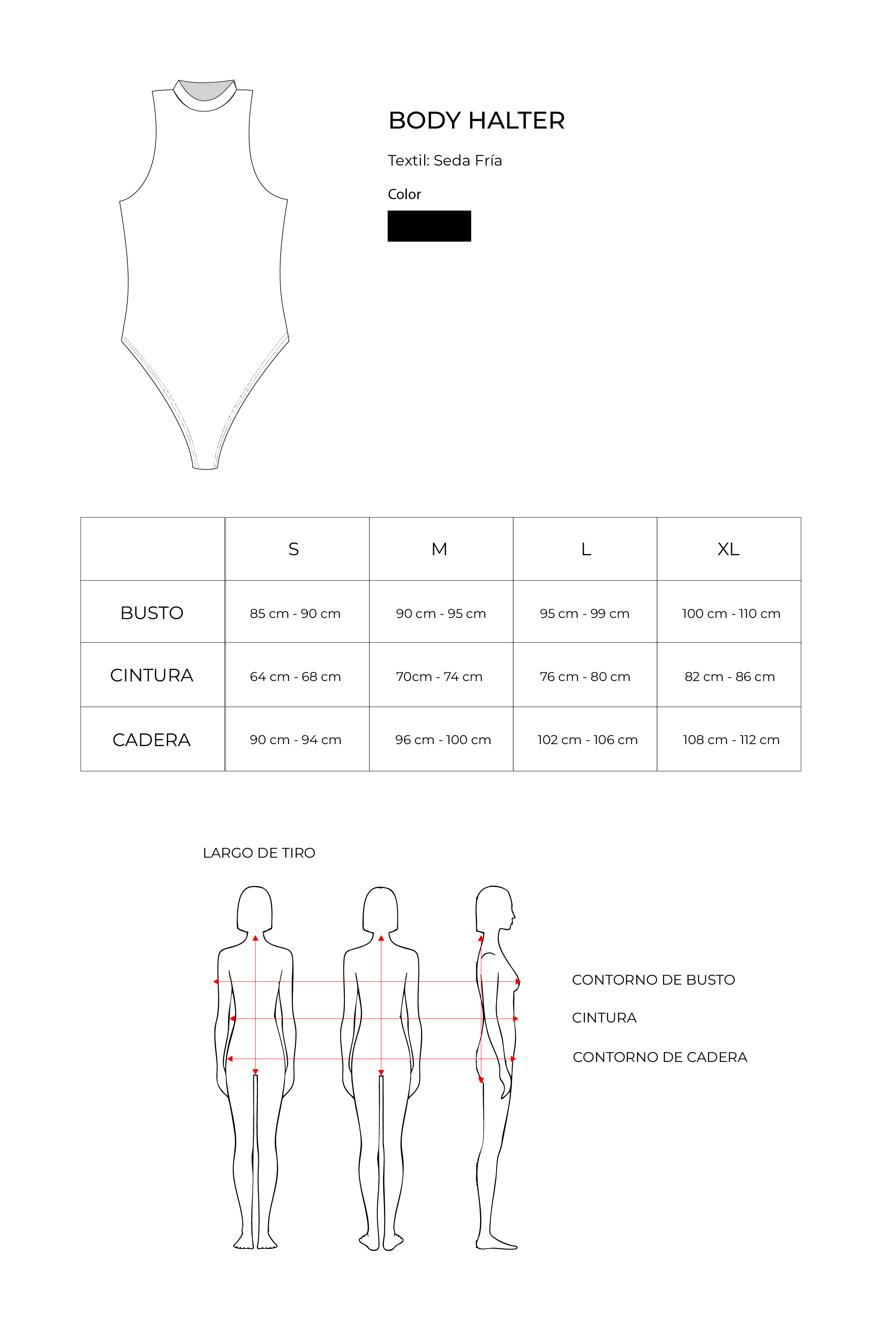 BODY HALTER

Textil: Seda Fría

Color

|  | S | M | L | XL |
|---|---|---|---|---|
| BUSTO | 85 cm - 90 cm | 90 cm - 95 cm | 95 cm - 99 cm | 100 cm - 110 cm |
| CINTURA | 64 cm - 68 cm | 70cm - 74 cm | 76 cm - 80 cm | 82 cm - 86 cm |
| CADERA | 90 cm - 94 cm | 96 cm - 100 cm | 102 cm - 106 cm | 108 cm - 112 cm |

LARGO DE TIRO

CONTORNO DE BUSTO

CINTURA

CONTORNO DE CADERA